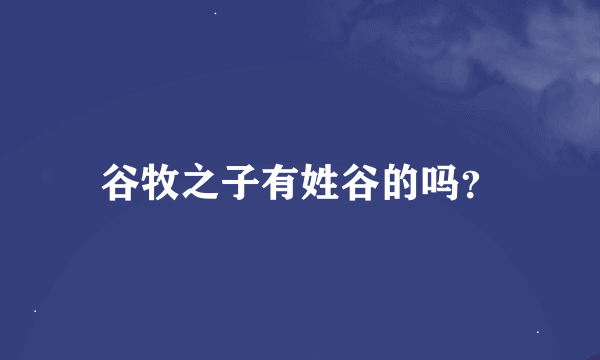 谷牧之子有姓谷的吗?